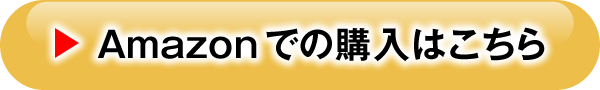 ▶ Amazonでの購入はこちら